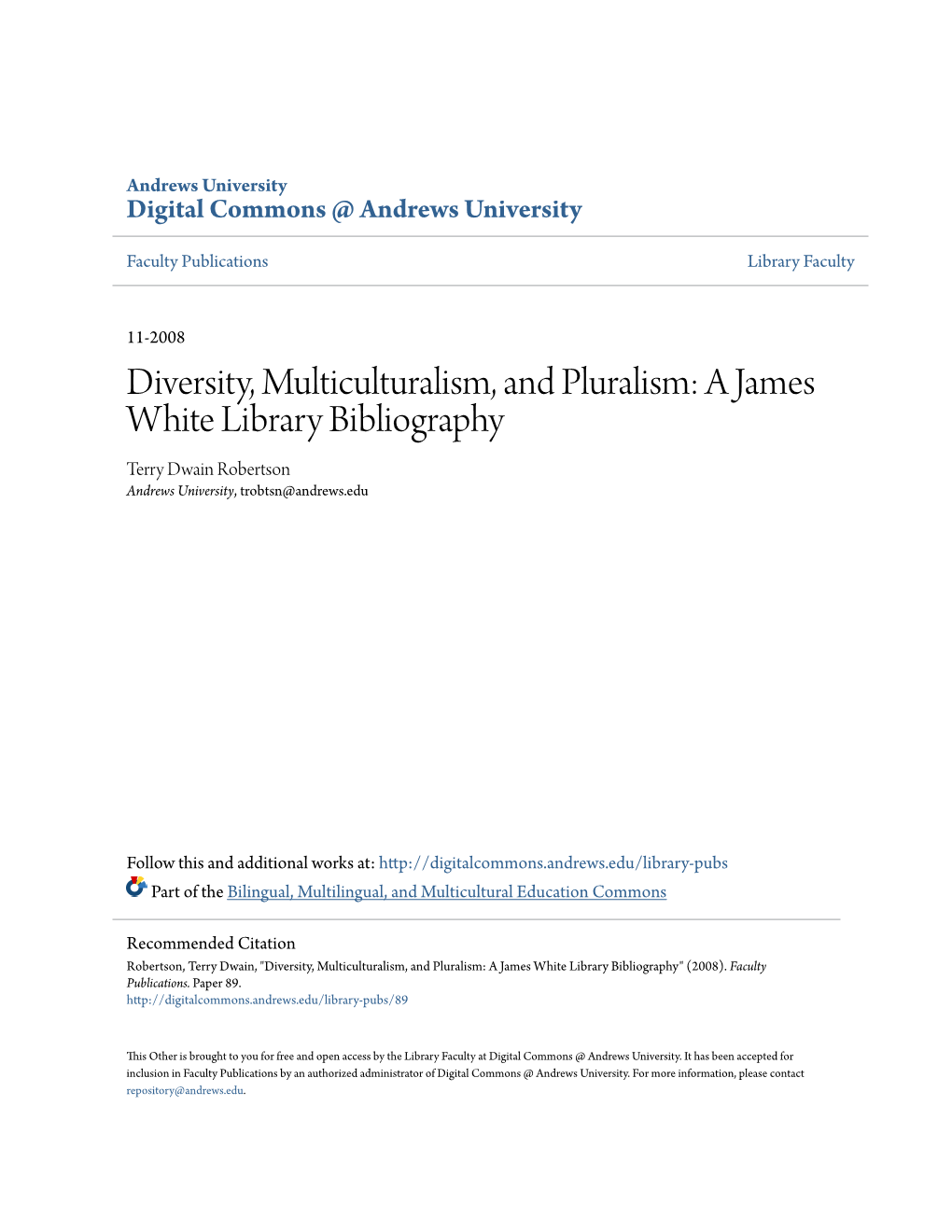 Andrews University
Digital Commons @ Andrews University

Faculty Publications

Library Faculty

11-2008

Diversity, Multiculturalism, and Pluralism: A James White Library Bibliography

Terry Dwain Robertson
Andrews University, trobtsn@andrews.edu

Follow this and additional works at: http://digitalcommons.andrews.edu/library-pubs

Part of the Bilingual, Multilingual, and Multicultural Education Commons

Recommended Citation
Robertson, Terry Dwain, "Diversity, Multiculturalism, and Pluralism: A James White Library Bibliography" (2008). Faculty Publications. Paper 89.
http://digitalcommons.andrews.edu/library-pubs/89

This Other is brought to you for free and open access by the Library Faculty at Digital Commons @ Andrews University. It has been accepted for inclusion in Faculty Publications by an authorized administrator of Digital Commons @ Andrews University. For more information, please contact repository@andrews.edu.